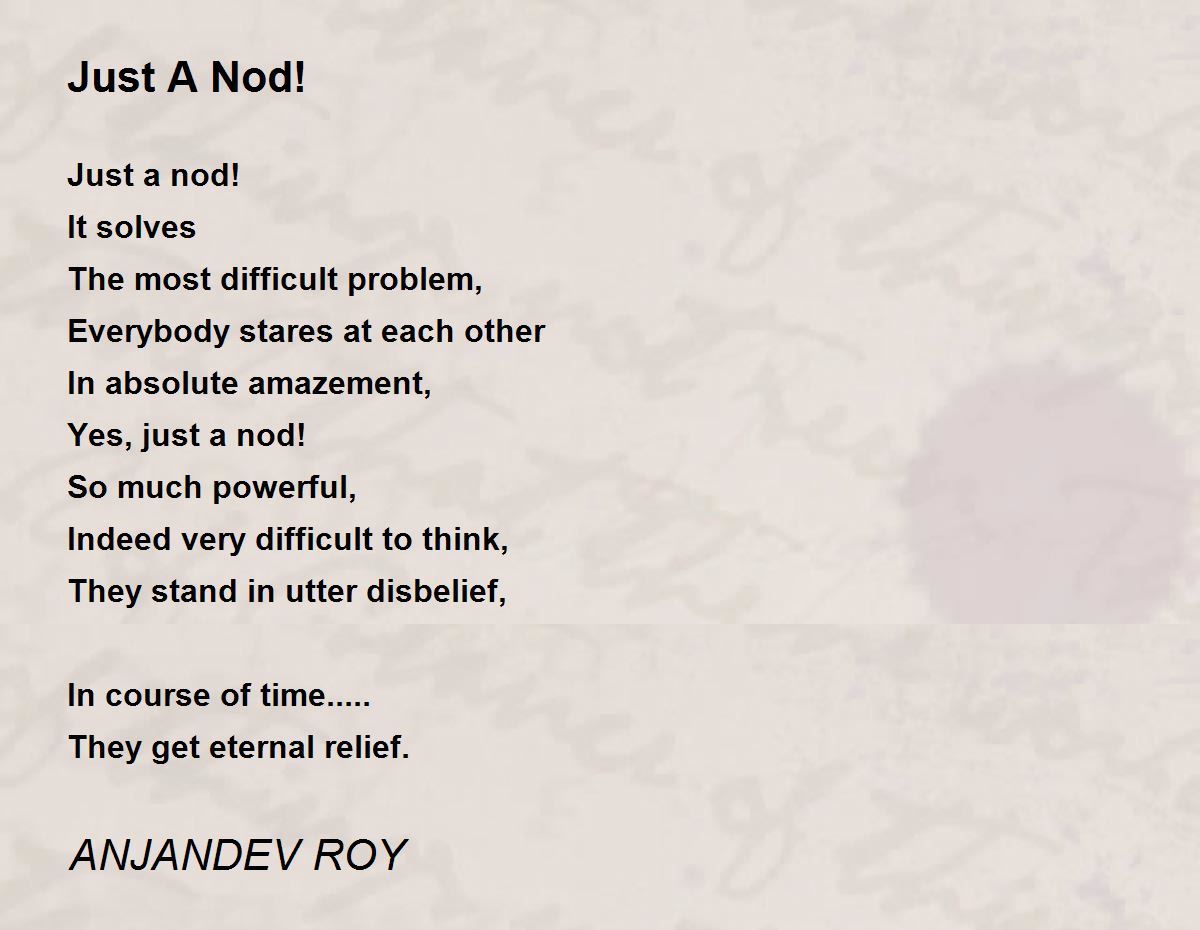 Just A Nod!

Just a nod!
It solves
The most difficult problem,
Everybody stares at each other
In absolute amazement,
Yes, just a nod!
So much powerful,
Indeed very difficult to think,
They stand in utter disbelief,

In course of time.....
They get eternal relief.

ANJANDEV ROY